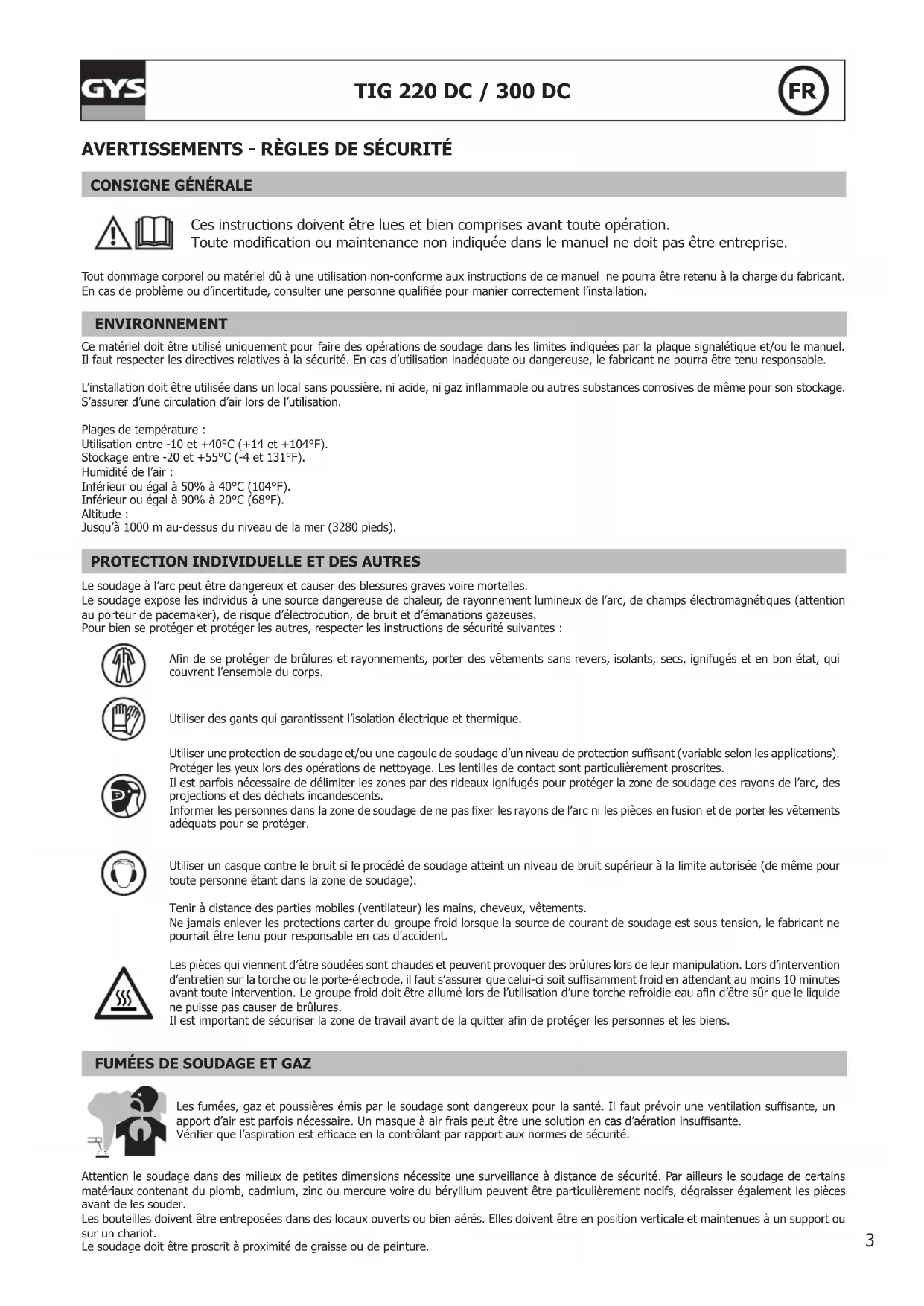 GYS

TIG 220 DC / 300 DC

FR

AVERTISSEMENTS - RÈGLES DE SÉCURITÉ

CONSIGNE GÉNÉRALE

Ces instructions doivent être lues et bien comprises avant toute opération.
Toute modification ou maintenance non indiquée dans le manuel ne doit pas être entreprise.

Tout dommage corporel ou matériel dû à une utilisation non-conforme aux instructions de ce manuel ne pourra être retenu à la charge du fabricant.
En cas de problème ou d'incertitude, consulter une personne qualifiée pour manier correctement l'installation.

ENVIRONNEMENT

Ce matériel doit être utilisé uniquement pour faire des opérations de soudage dans les limites indiquées par la plaque signalétique et/ou le manuel. Il faut respecter les directives relatives à la sécurité. En cas d'utilisation inadéquate ou dangereuse, le fabricant ne pourra être tenu responsable.

L'installation doit être utilisée dans un local sans poussière, ni acide, ni gaz inflammable ou autres substances corrosives de même pour son stockage. S'assurer d'une circulation d'air lors de l'utilisation.

Plages de température :
Utilisation entre -10 et +40°C (+14 et +104°F).
Stockage entre -20 et +55°C (-4 et 131°F).
Humidité de l'air :
Inférieur ou égal à 50% à 40°C (104°F).
Inférieur ou égal à 90% à 20°C (68°F).
Altitude :
Jusqu'à 1000 m au-dessus du niveau de la mer (3280 pieds).

PROTECTION INDIVIDUELLE ET DES AUTRES

Le soudage à l'arc peut être dangereux et causer des blessures graves voire mortelles.
Le soudage expose les individus à une source dangereuse de chaleur, de rayonnement lumineux de l'arc, de champs électromagnétiques (attention au porteur de pacemaker), de risque d'électrocution, de bruit et d'émanations gazeuses.
Pour bien se protéger et protéger les autres, respecter les instructions de sécurité suivantes :

Afin de se protéger de brûlures et rayonnements, porter des vêtements sans revers, isolants, secs, ignifugés et en bon état, qui couvrent l'ensemble du corps.

Utiliser des gants qui garantissent l'isolation électrique et thermique.

Utiliser une protection de soudage et/ou une cagoule de soudage d'un niveau de protection suffisant (variable selon les applications). Protéger les yeux lors des opérations de nettoyage. Les lentilles de contact sont particulièrement proscrites.
Il est parfois nécessaire de délimiter les zones par des rideaux ignifugés pour protéger la zone de soudage des rayons de l'arc, des projections et des déchets incandescents.
Informer les personnes dans la zone de soudage de ne pas fixer les rayons de l'arc ni les pièces en fusion et de porter les vêtements adéquats pour se protéger.

Utiliser un casque contre le bruit si le procédé de soudage atteint un niveau de bruit supérieur à la limite autorisée (de même pour toute personne étant dans la zone de soudage).

Tenir à distance des parties mobiles (ventilateur) les mains, cheveux, vêtements.
Ne jamais enlever les protections carter du groupe froid lorsque la source de courant de soudage est sous tension, le fabricant ne pourrait être tenu pour responsable en cas d'accident.

Les pièces qui viennent d'être soudées sont chaudes et peuvent provoquer des brûlures lors de leur manipulation. Lors d'intervention d'entretien sur la torche ou le porte-électrode, il faut s'assurer que celui-ci soit suffisamment froid en attendant au moins 10 minutes avant toute intervention. Le groupe froid doit être allumé lors de l'utilisation d'une torche refroidie eau afin d'être sûr que le liquide ne puisse pas causer de brûlures.
Il est important de sécuriser la zone de travail avant de la quitter afin de protéger les personnes et les biens.

FUMÉES DE SOUDAGE ET GAZ

Les fumées, gaz et poussières émis par le soudage sont dangereux pour la santé. Il faut prévoir une ventilation suffisante, un apport d'air est parfois nécessaire. Un masque à air frais peut être une solution en cas d'aération insuffisante.
Vérifier que l'aspiration est efficace en la contrôlant par rapport aux normes de sécurité.

Attention le soudage dans des milieux de petites dimensions nécessite une surveillance à distance de sécurité. Par ailleurs le soudage de certains matériaux contenant du plomb, cadmium, zinc ou mercure voire du béryllium peuvent être particulièrement nocifs, dégraisser également les pièces avant de les souder.
Les bouteilles doivent être entreposées dans des locaux ouverts ou bien aérés. Elles doivent être en position verticale et maintenues à un support ou sur un chariot.
Le soudage doit être proscrit à proximité de graisse ou de peinture.

3